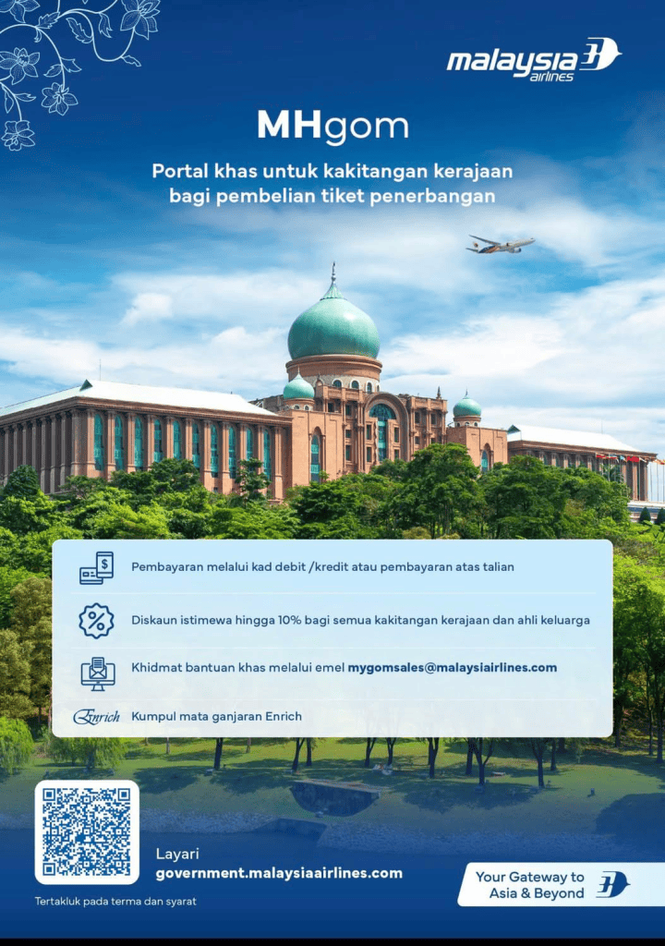 malaysia airlines

MHgom

Portal khas untuk kakitangan kerajaan bagi pembelian tiket penerbangan

Pembayaran melalui kad debit /kredit atau pembayaran atas talian

Diskaun istimewa hingga 10% bagi semua kakitangan kerajaan dan ahli keluarga

Khidmat bantuan khas melalui emel mygomsales@malaysiairlines.com

Enrich Kumpul mata ganjaran Enrich

Layari
government.malaysiaairlines.com

Tertakluk pada terma dan syarat

Your Gateway to Asia & Beyond